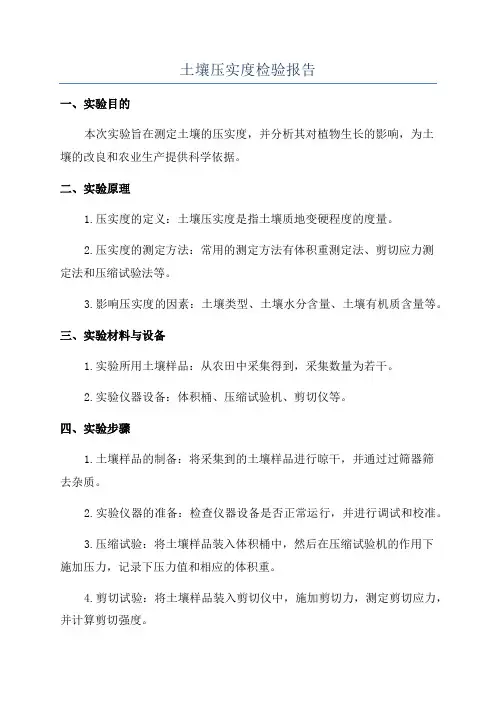 土壤压实度检验报告

一、实验目的

本次实验旨在测定土壤的压实度，并分析其对植物生长的影响，为土壤的改良和农业生产提供科学依据。

二、实验原理

1.压实度的定义：土壤压实度是指土壤质地变硬程度的度量。

2.压实度的测定方法：常用的测定方法有体积重测定法、剪切应力测定法和压缩试验法等。

3.影响压实度的因素：土壤类型、土壤水分含量、土壤有机质含量等。

三、实验材料与设备

1.实验所用土壤样品：从农田中采集得到，采集数量为若干。

2.实验仪器设备：体积桶、压缩试验机、剪切仪等。

四、实验步骤

1.土壤样品的制备：将采集到的土壤样品进行晾干，并通过过筛器筛去杂质。

2.实验仪器的准备：检查仪器设备是否正常运行，并进行调试和校准。

3.压缩试验：将土壤样品装入体积桶中，然后在压缩试验机的作用下施加压力，记录下压力值和相应的体积重。

4.剪切试验：将土壤样品装入剪切仪中，施加剪切力，测定剪切应力，并计算剪切强度。